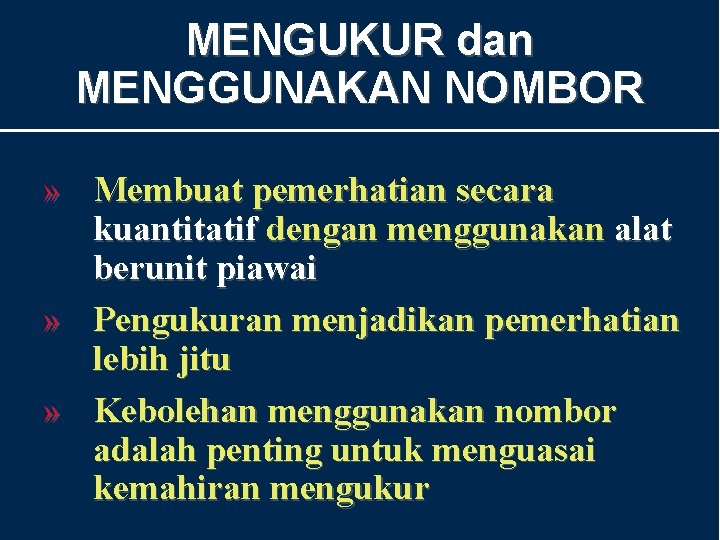 MENGUKUR dan MENGGUNAKAN NOMBOR

» Membuat pemerhatian secara kuantitatif dengan menggunakan alat berunit piawai

» Pengukuran menjadikan pemerhatian lebih jitu

» Kebolehan menggunakan nombor adalah penting untuk menguasai kemahiran mengukur